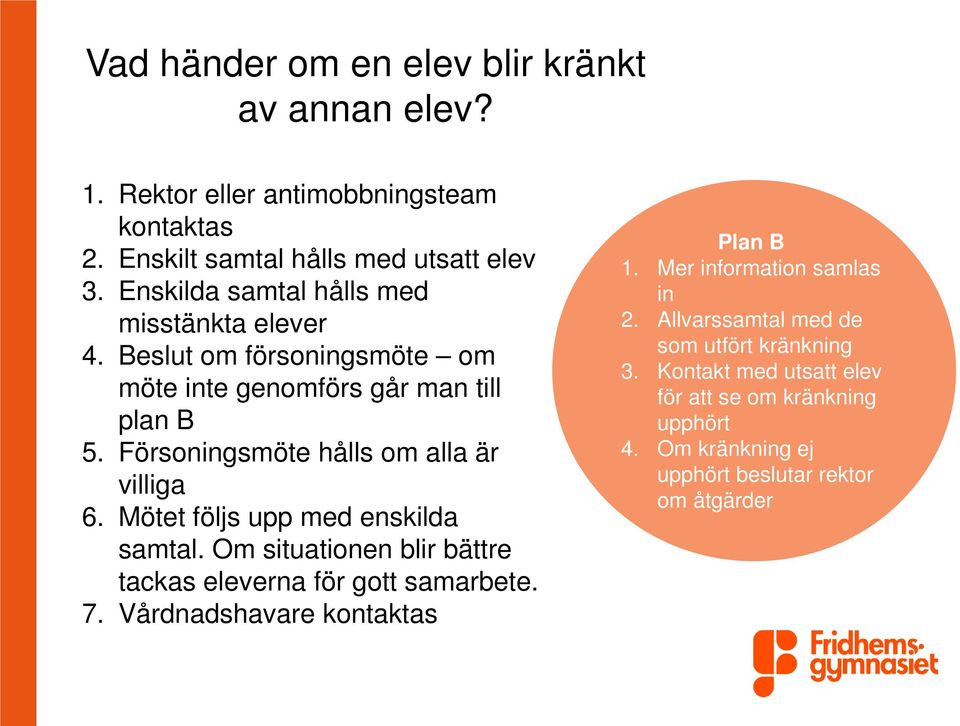 Vad händer om en elev blir kränkt av annan elev?

1. Rektor eller antimobbningsteam kontaktas
2. Enskilt samtal hålls med utsatt elev
3. Enskilda samtal hålls med misstänkta elever
4. Beslut om försoningsmöte – om möte inte genomförs går man till plan B
5. Försoningsmöte hålls om alla är villiga
6. Mötet följs upp med enskilda samtal. Om situationen blir bättre tackas eleverna för gott samarbete.
7. Vårdnadshavare kontaktas

Plan B
1. Mer information samlas in
2. Allvarssamtal med de som utfört kränkning
3. Kontakt med utsatt elev för att se om kränkning upphört
4. Om kränkning ej upphört beslutar rektor om åtgärder

Fridhems-gymnasiet